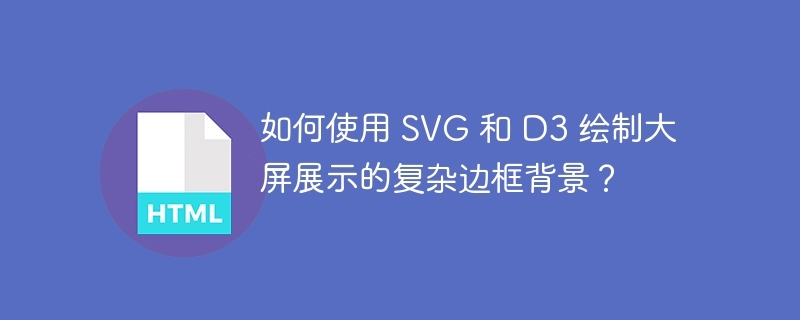 HTML

如何使用 SVG 和 D3 绘制大屏展示的复杂边框背景？